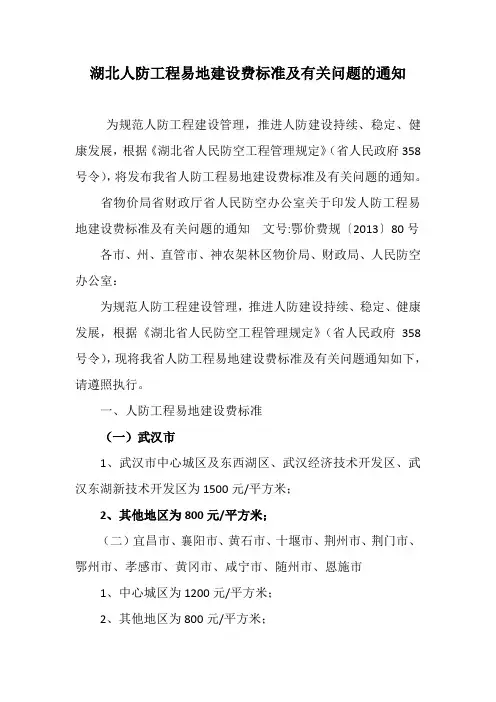 湖北人防工程易地建设费标准及有关问题的通知

为规范人防工程建设管理，推进人防建设持续、稳定、健康发展，根据《湖北省人民防空工程管理规定》（省人民政府 358 号令），将发布我省人防工程易地建设费标准及有关问题的通知。

省物价局省财政厅省人民防空办公室关于印发人防工程易地建设费标准及有关问题的通知　文号:鄂价费规〔2013〕80 号

各市、州、直管市、神农架林区物价局、财政局、人民防空办公室：

为规范人防工程建设管理，推进人防建设持续、稳定、健康发展，根据《湖北省人民防空工程管理规定》（省人民政府 358 号令），现将我省人防工程易地建设费标准及有关问题通知如下，请遵照执行。

一、人防工程易地建设费标准

（一）武汉市

1、武汉市中心城区及东西湖区、武汉经济技术开发区、武汉东湖新技术开发区为 1500 元/平方米；

2、其他地区为 800 元/平方米；

（二）宜昌市、襄阳市、黄石市、十堰市、荆州市、荆门市、鄂州市、孝感市、黄冈市、咸宁市、随州市、恩施市

1、中心城区为 1200 元/平方米；

2、其他地区为 800 元/平方米；